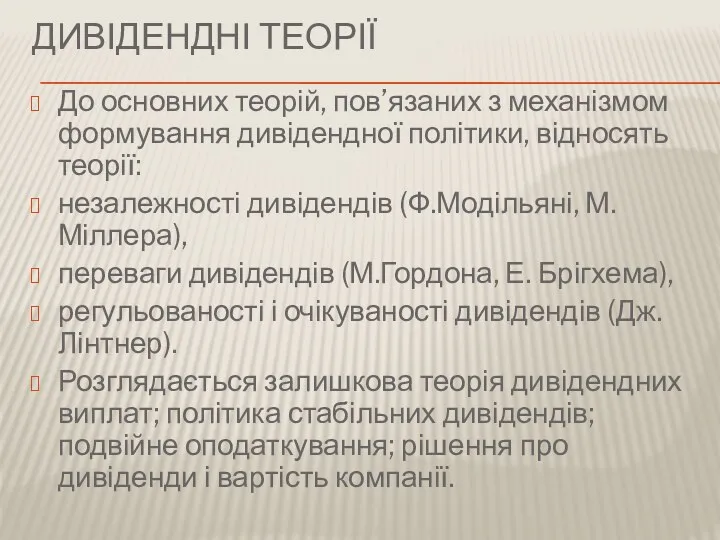 ДИВІДЕНДНІ ТЕОРІЇ

До основних теорій, пов’язаних з механізмом формування дивідендної політики, відносять теорії:

незалежності дивідендів (Ф.Модільяні, М. Міллера),

переваги дивідендів (М.Гордона, Е. Брігхема),

регульованості і очікуваності дивідендів (Дж. Лінтнер).

Розглядається залишкова теорія дивідендних виплат; політика стабільних дивідендів; подвійне оподаткування; рішення про дивіденди і вартість компанії.